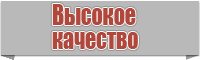 Высокое качество